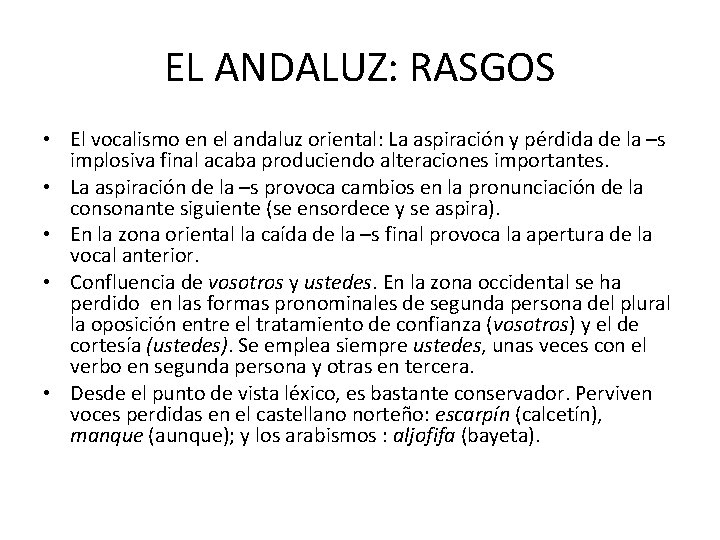 EL ANDALUZ: RASGOS

• El vocalismo en el andaluz oriental: La aspiración y pérdida de la –s implosiva final acaba produciendo alteraciones importantes.
• La aspiración de la –s provoca cambios en la pronunciación de la consonante siguiente (se ensordece y se aspira).
• En la zona oriental la caída de la –s final provoca la apertura de la vocal anterior.
• Confluencia de vosotros y ustedes. En la zona occidental se ha perdido en las formas pronominales de segunda persona del plural la oposición entre el tratamiento de confianza (vosotros) y el de cortesía (ustedes). Se emplea siempre ustedes, unas veces con el verbo en segunda persona y otras en tercera.
• Desde el punto de vista léxico, es bastante conservador. Perviven voces perdidas en el castellano norteño: escarpín (calcetín), manque (aunque); y los arabismos : aljofifa (bayeta).